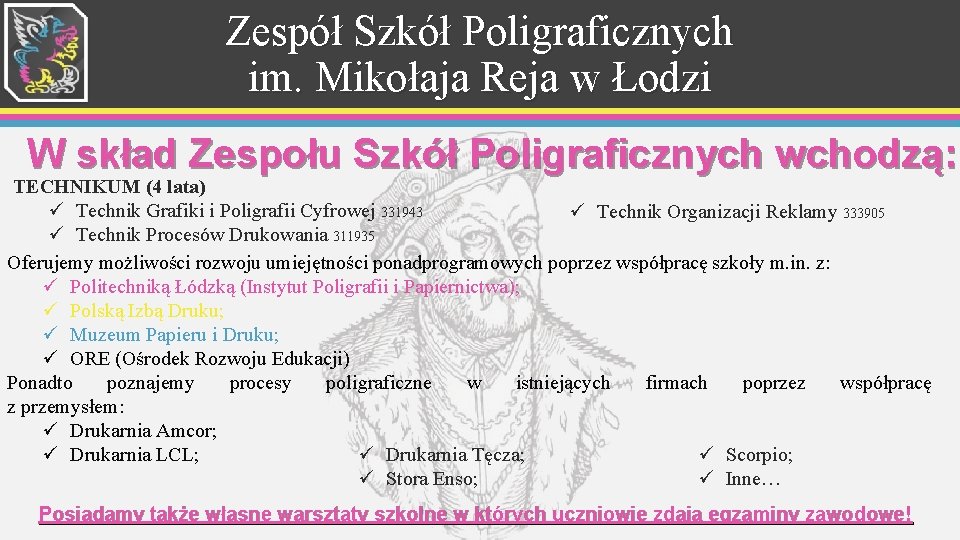 Zespół Szkół Poligraficznych
im. Mikołaja Reja w Łodzi

W skład Zespołu Szkół Poligraficznych wchodzą:

TECHNIKUM (4 lata)
✓ Technik Grafiki i Poligrafii Cyfrowej 331943
✓ Technik Procesów Drukowania 311935
✓ Technik Organizacji Reklamy 333905

Oferujemy możliwości rozwoju umiejętności ponadprogramowych poprzez współpracę szkoły m.in. z:
✓ Politechniką Łódzką (Instytut Poligrafii i Papiernictwa);
✓ Polską Izbą Druku;
✓ Muzeum Papieru i Druku;
✓ ORE (Ośrodek Rozwoju Edukacji)

Ponadto poznajemy procesy poligraficzne w istniejących firmach poprzez współpracę z przemysłem:
✓ Drukarnia Amcor;
✓ Drukarnia LCL;
✓ Drukarnia Tęcza;
✓ Stora Enso;
✓ Scorpio;
✓ Inne…

Posiadamy także własne warsztaty szkolne w których uczniowie zdają egzaminy zawodowe!